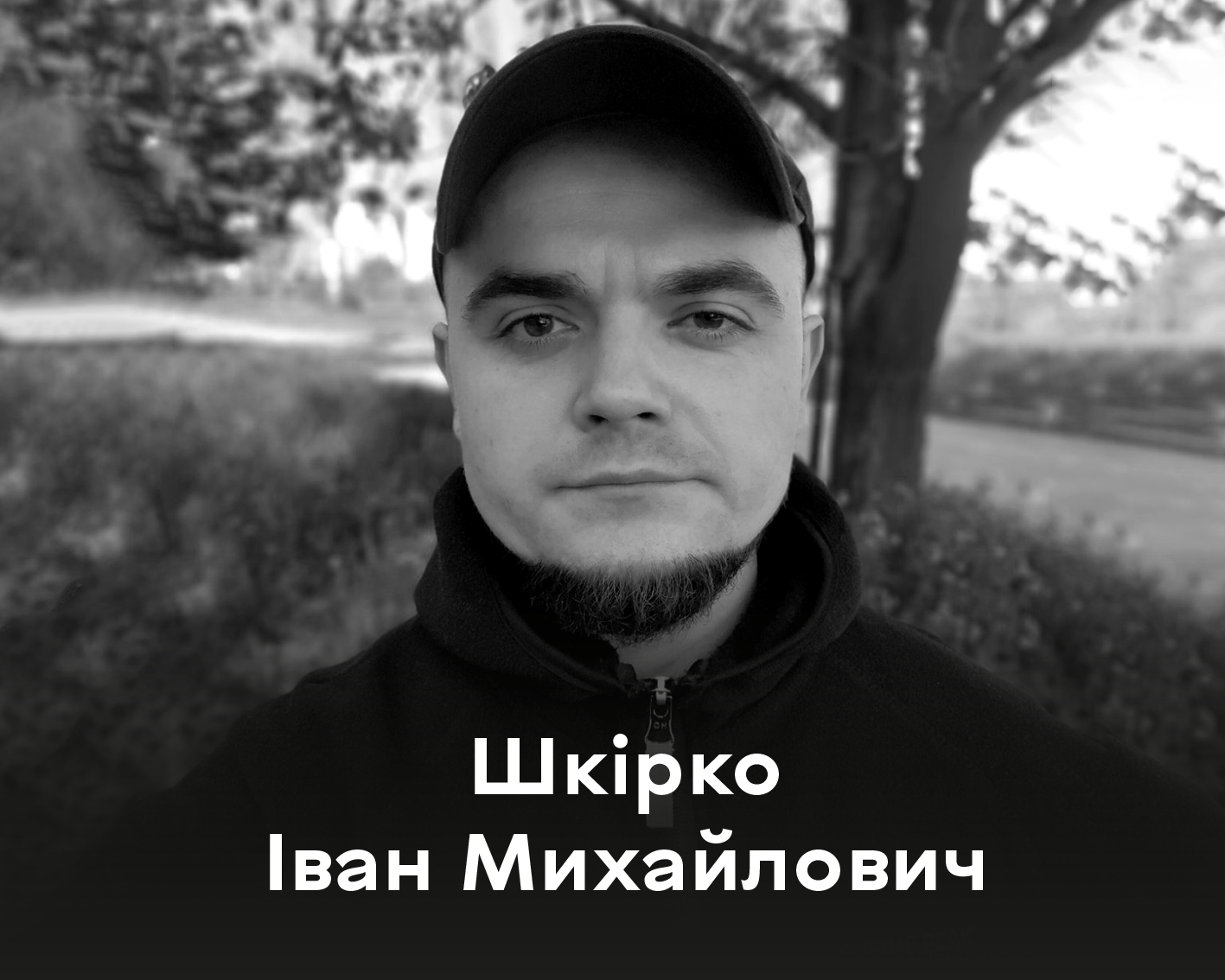 Шкірко
Іван Михайлович